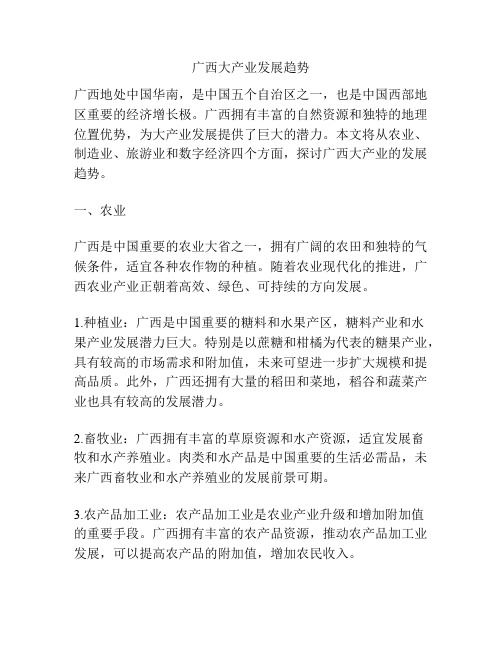 广西大产业发展趋势

广西地处中国华南，是中国五个自治区之一，也是中国西部地区重要的经济增长极。广西拥有丰富的自然资源和独特的地理位置优势，为大产业发展提供了巨大的潜力。本文将从农业、制造业、旅游业和数字经济四个方面，探讨广西大产业的发展趋势。

一、农业

广西是中国重要的农业大省之一，拥有广阔的农田和独特的气候条件，适宜各种农作物的种植。随着农业现代化的推进，广西农业产业正朝着高效、绿色、可持续的方向发展。

1.种植业：广西是中国重要的糖料和水果产区，糖料产业和水果产业发展潜力巨大。特别是以蔗糖和柑橘为代表的糖果产业，具有较高的市场需求和附加值，未来可望进一步扩大规模和提高品质。此外，广西还拥有大量的稻田和菜地，稻谷和蔬菜产业也具有较高的发展潜力。

2.畜牧业：广西拥有丰富的草原资源和水产资源，适宜发展畜牧和水产养殖业。肉类和水产品是中国重要的生活必需品，未来广西畜牧业和水产养殖业的发展前景可期。

3.农产品加工业：农产品加工业是农业产业升级和增加附加值的重要手段。广西拥有丰富的农产品资源，推动农产品加工业发展，可以提高农产品的附加值，增加农民收入。